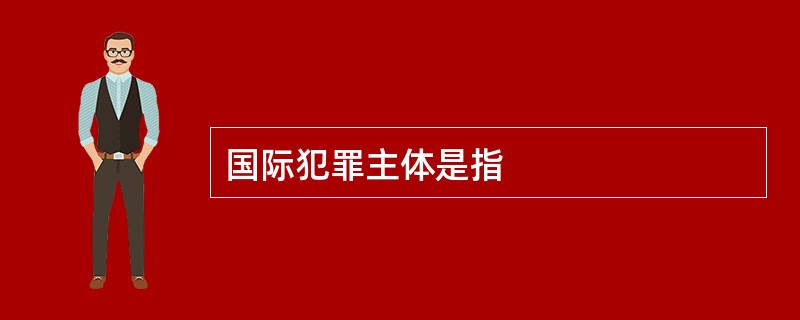 国际犯罪主体是指